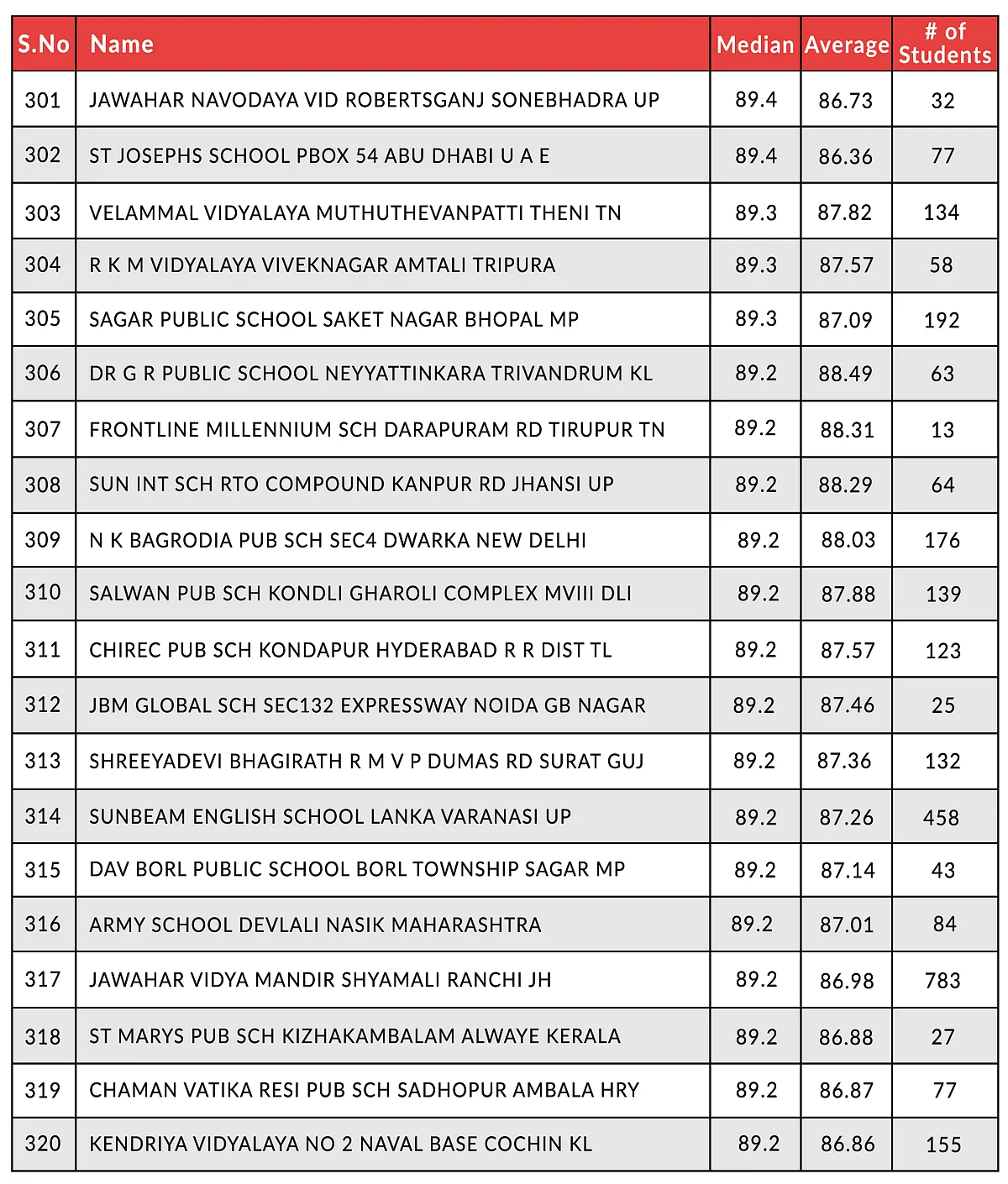 | S.No | Name | Median | Average | # of Students |
|---|---|---|---|---|
| 301 | JAWAHAR NAVODAYA VID ROBERTSGANJ SONEBHADRA UP | 89.4 | 86.73 | 32 |
| 302 | ST JOSEPHS SCHOOL PBOX 54 ABU DHABI U A E | 89.4 | 86.36 | 77 |
| 303 | VELAMMAL VIDYALAYA MUTHUTHEVANPATTI THENI TN | 89.3 | 87.82 | 134 |
| 304 | R K M VIDYALAYA VIVEKNAGAR AMTALI TRIPURA | 89.3 | 87.57 | 58 |
| 305 | SAGAR PUBLIC SCHOOL SAKET NAGAR BHOPAL MP | 89.3 | 87.09 | 192 |
| 306 | DR G R PUBLIC SCHOOL NEYYATTINKARA TRIVANDRUM KL | 89.2 | 88.49 | 63 |
| 307 | FRONTLINE MILLENNIUM SCH DARAPURAM RD TIRUPUR TN | 89.2 | 88.31 | 13 |
| 308 | SUN INT SCH RTO COMPOUND KANPUR RD JHANSI UP | 89.2 | 88.29 | 64 |
| 309 | N K BAGRODIA PUB SCH SEC4 DWARKA NEW DELHI | 89.2 | 88.03 | 176 |
| 310 | SALWAN PUB SCH KONDLI GHAROLI COMPLEX MVIII DLI | 89.2 | 87.88 | 139 |
| 311 | CHIREC PUB SCH KONDAPUR HYDERABAD R R DIST TL | 89.2 | 87.57 | 123 |
| 312 | JBM GLOBAL SCH SEC132 EXPRESSWAY NOIDA GB NAGAR | 89.2 | 87.46 | 25 |
| 313 | SHREEYADEVI BHAGIRATH R M V P DUMAS RD SURAT GUJ | 89.2 | 87.36 | 132 |
| 314 | SUNBEAM ENGLISH SCHOOL LANKA VARANASI UP | 89.2 | 87.26 | 458 |
| 315 | DAV BORL PUBLIC SCHOOL BORL TOWNSHIP SAGAR MP | 89.2 | 87.14 | 43 |
| 316 | ARMY SCHOOL DEVLALI NASIK MAHARASHTRA | 89.2 | 87.01 | 84 |
| 317 | JAWAHAR VIDYA MANDIR SHYAMALI RANCHI JH | 89.2 | 86.98 | 783 |
| 318 | ST MARYS PUB SCH KIZHAKAMBALAM ALWAYE KERALA | 89.2 | 86.88 | 27 |
| 319 | CHAMAN VATIKA RESI PUB SCH SADHOPUR AMBALA HRY | 89.2 | 86.87 | 77 |
| 320 | KENDRIYA VIDYALAYA NO 2 NAVAL BASE COCHIN KL | 89.2 | 86.86 | 155 |